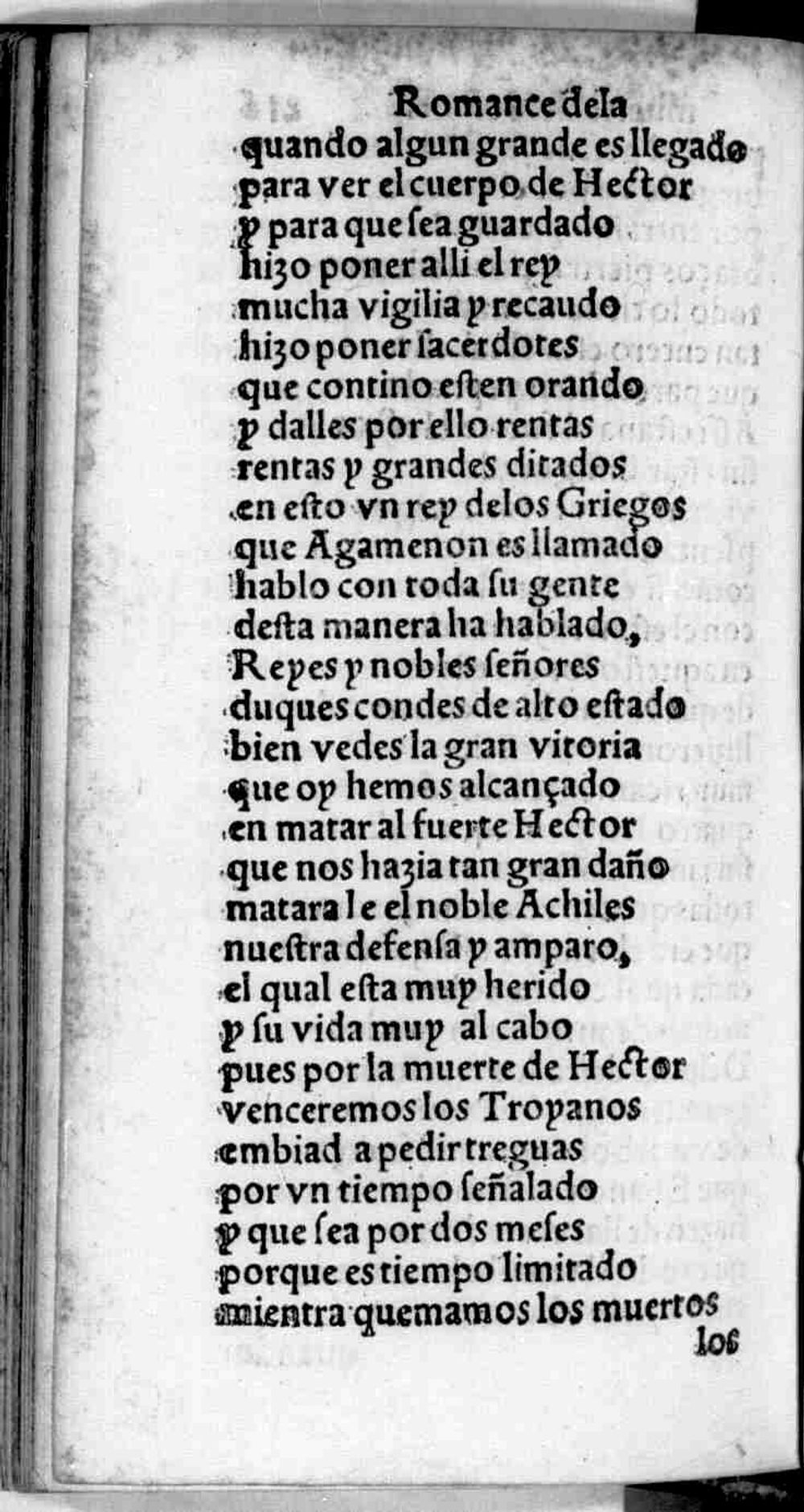 Romance dela
quando algun grande es llegado
para ver el cuerpo de Hector
y para que ſea guardado
hizo poner alli el rey
mucha vigilia y recaudo
hizo poner ſacerdotes
que contino eſten orando
y dalles por ello rentas
rentas y grandes ditados
en eſto vn rey delos Griegos
que Agamenon es llamado
hablo con toda ſu gente
deſta manera ha hablado,
Reyes y nobles ſeñores
duques condes de alto eſtado
bien vedes la gran vitoria
que oy hemos alcançado
en matar al fuerte Hector
que nos hazia tan gran daño
matara le el noble Achiles
nueſtra defenſa y amparo,
el qual eſta muy herido
y ſu vida muy al cabo
pues por la muerte de Hector
venceremos los Troyanos
embiad a pedir treguas
por vn tiempo ſeñalado
y que ſea por dos meſes
porque es tiempo limitado
mientra quemamos los muertos
los